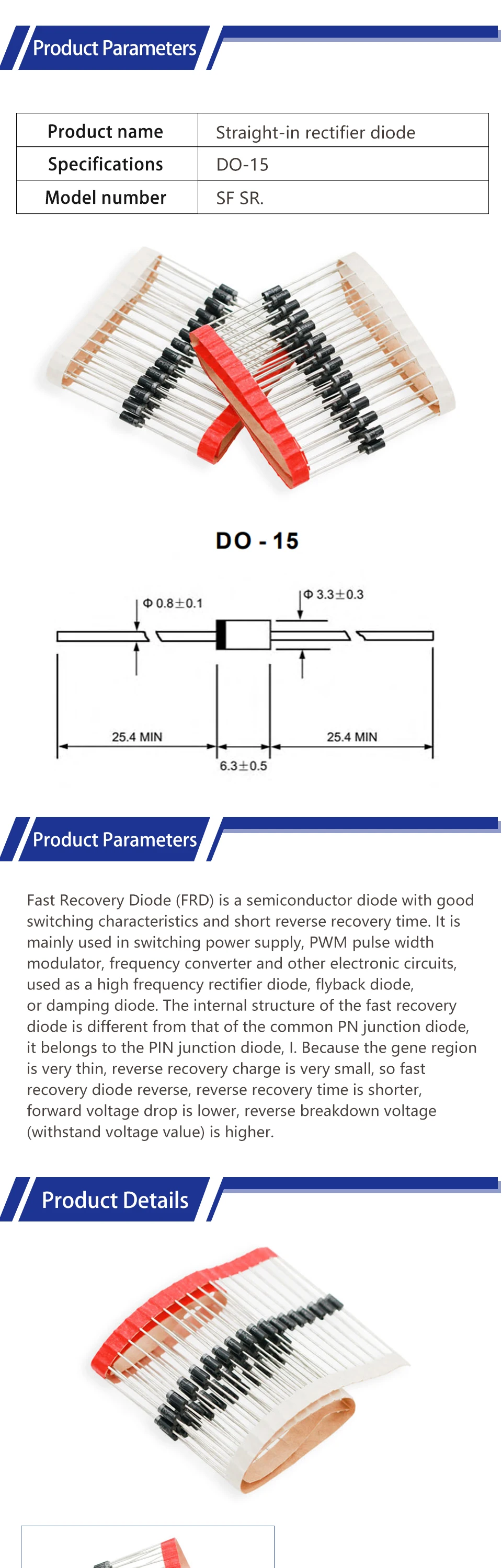 Product Parameters

| Product name | Straight-in rectifier diode |
|---|---|
| Specifications | DO-15 |
| Model number | SF SR. |

DO - 15

Φ 0.8±0.1

Φ 3.3±0.3

25.4 MIN

25.4 MIN

6.3±0.5

Product Parameters

Fast Recovery Diode (FRD) is a semiconductor diode with good switching characteristics and short reverse recovery time. It is mainly used in switching power supply, PWM pulse width modulator, frequency converter and other electronic circuits, used as a high frequency rectifier diode, flyback diode, or damping diode. The internal structure of the fast recovery diode is different from that of the common PN junction diode, it belongs to the PIN junction diode, I. Because the gene region is very thin, reverse recovery charge is very small, so fast recovery diode reverse, reverse recovery time is shorter, forward voltage drop is lower, reverse breakdown voltage (withstand voltage value) is higher.

Product Details